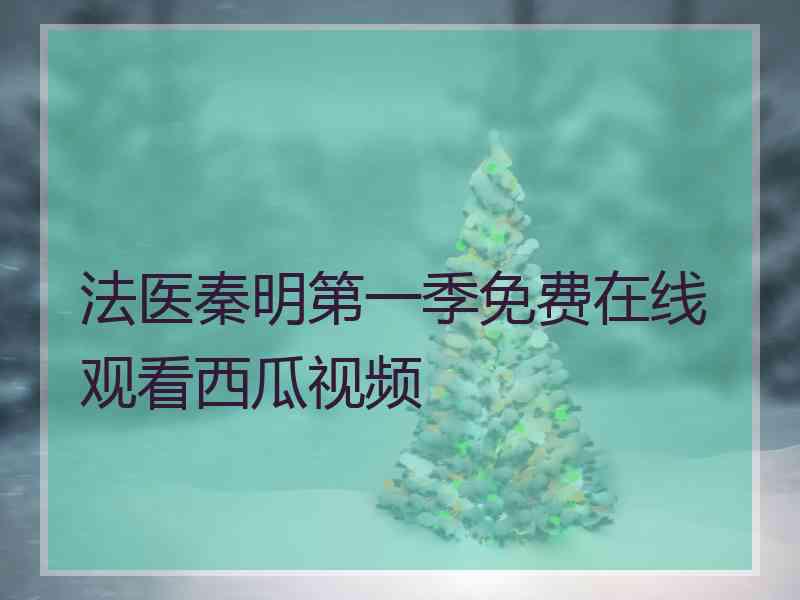 法医秦明第一季免费在线观看西瓜视频